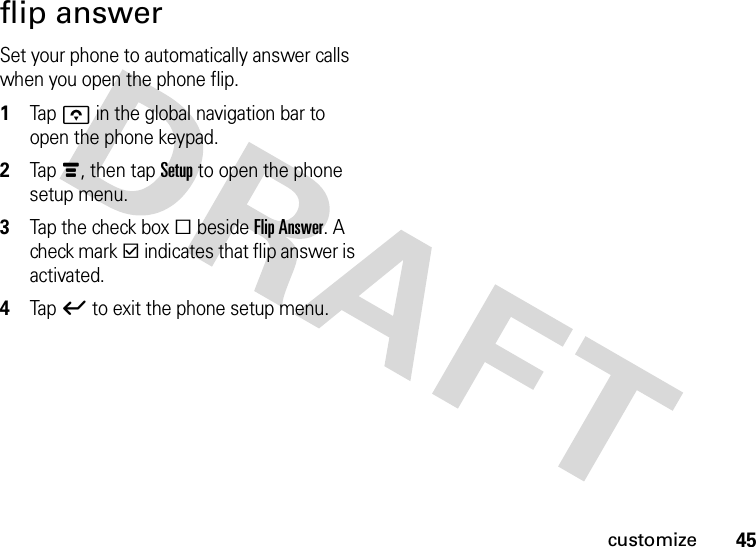 flip answer

Set your phone to automatically answer calls when you open the phone flip.

1 Tap in the global navigation bar to open the phone keypad.

2 Tap , then tap Setup to open the phone setup menu.

3 Tap the check box ☐ beside Flip Answer. A check mark ☑ indicates that flip answer is activated.

4 Tap to exit the phone setup menu.

DRAFT

customize 45